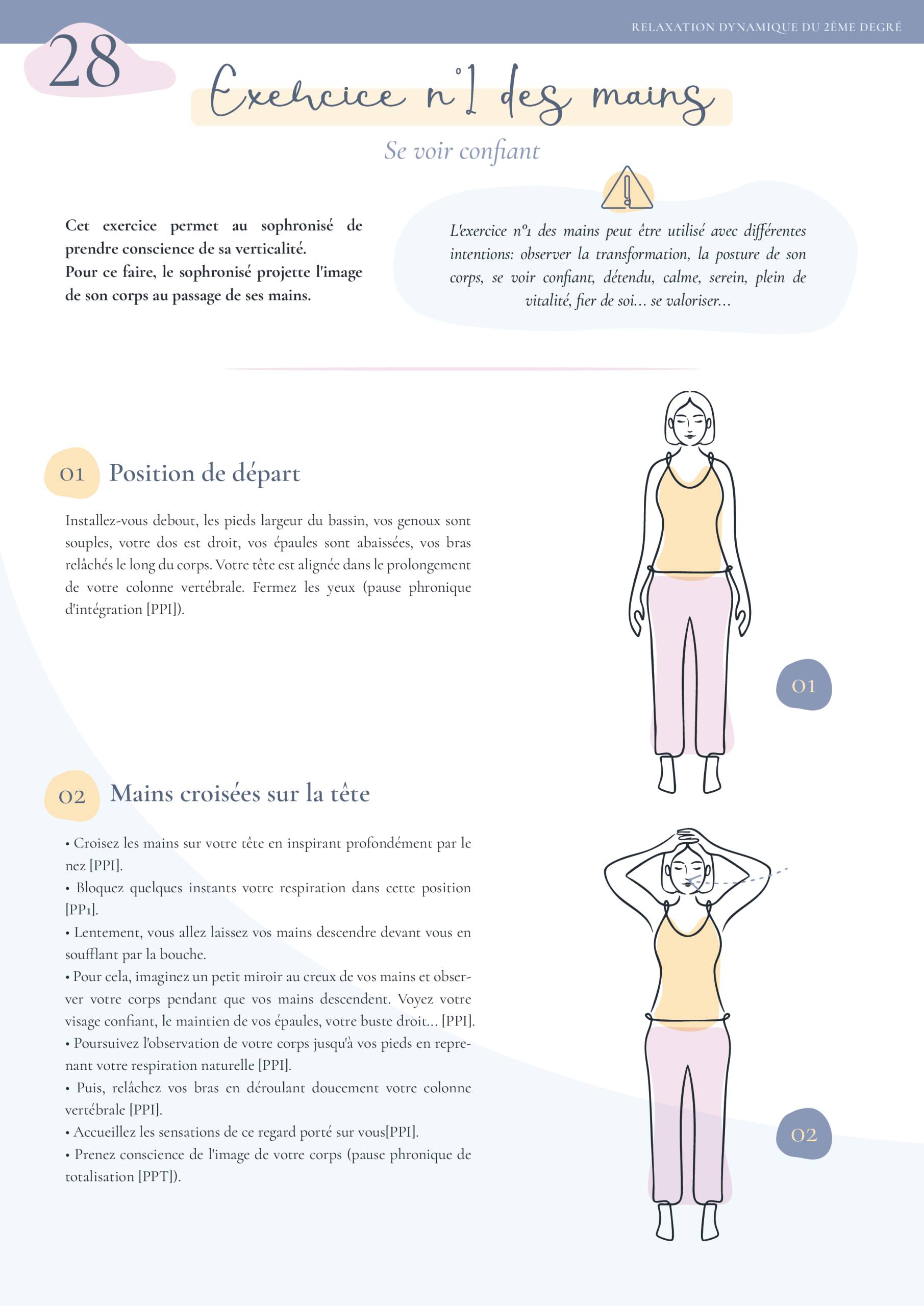 RELAXATION DYNAMIQUE DU 2ÈME DEGRÉ

28

Exercice n°1 des mains

Se voir confiant

Cet exercice permet au sophronisé de prendre conscience de sa verticalité.
Pour ce faire, le sophronisé projette l'image de son corps au passage de ses mains.

L'exercice n°1 des mains peut être utilisé avec différentes intentions: observer la transformation, la posture de son corps, se voir confiant, détendu, calme, serein, plein de vitalité, fier de soi... se valoriser...

01 Position de départ

Installez-vous debout, les pieds largeur du bassin, vos genoux sont souples, votre dos est droit, vos épaules sont abaissées, vos bras relâchés le long du corps. Votre tête est alignée dans le prolongement de votre colonne vertébrale. Fermez les yeux (pause phronique d'intégration [PPI]).

01

02 Mains croisées sur la tête

• Croisez les mains sur votre tête en inspirant profondément par le nez [PPI].
• Bloquez quelques instants votre respiration dans cette position [PP1].
• Lentement, vous allez laissez vos mains descendre devant vous en soufflant par la bouche.
• Pour cela, imaginez un petit miroir au creux de vos mains et observer votre corps pendant que vos mains descendent. Voyez votre visage confiant, le maintien de vos épaules, votre buste droit... [PPI].
• Poursuivez l'observation de votre corps jusqu'à vos pieds en reprenant votre respiration naturelle [PPI].
• Puis, relâchez vos bras en déroulant doucement votre colonne vertébrale [PPI].
• Accueillez les sensations de ce regard porté sur vous[PPI].
• Prenez conscience de l'image de votre corps (pause phronique de totalisation [PPT]).

02